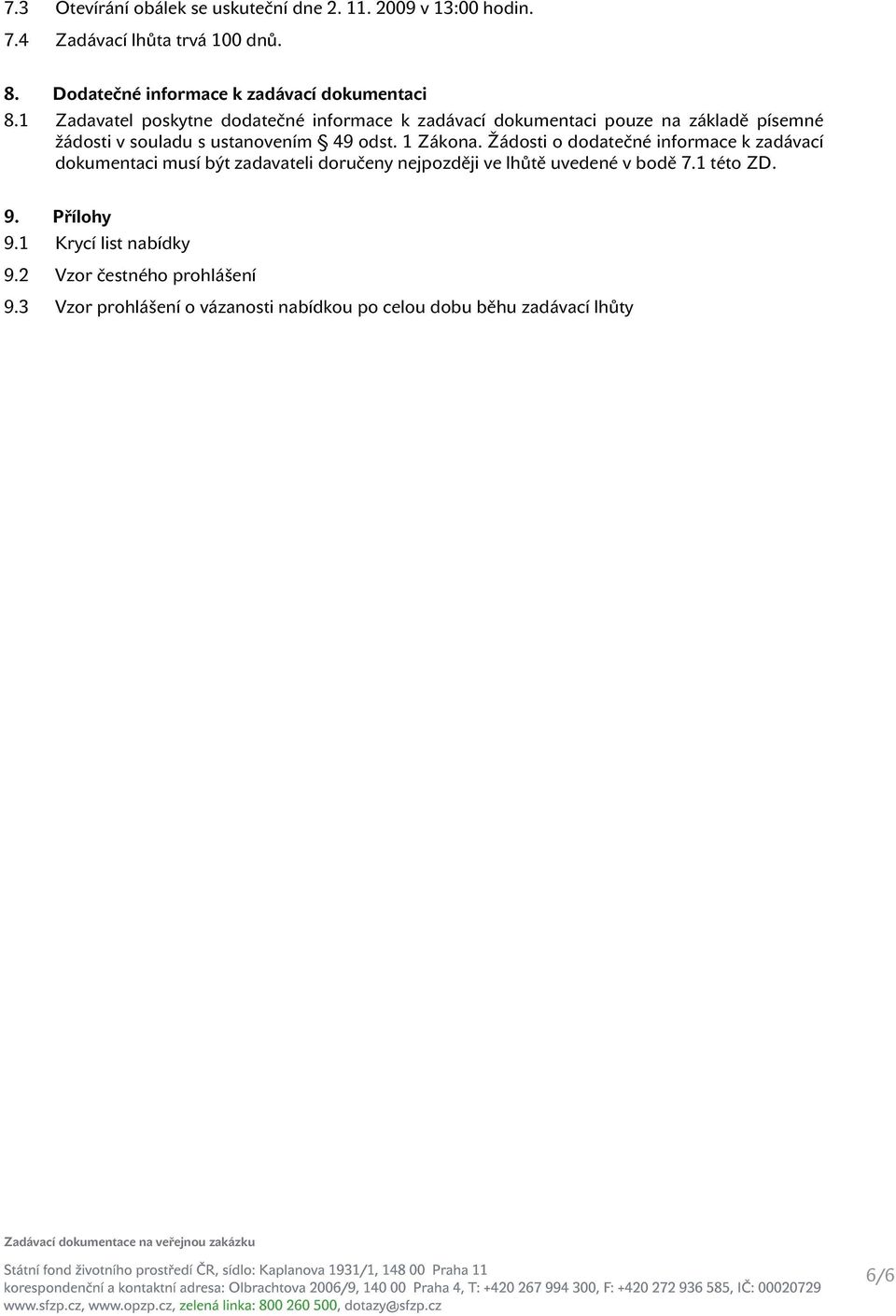 7.3 Otevírání obálek se uskuteční dne 2. 11. 2009 v 13:00 hodin.

7.4 Zadávací lhůta trvá 100 dnů.

8. Dodatečné informace k zadávací dokumentaci

8.1 Zadavatel poskytne dodatečné informace k zadávací dokumentaci pouze na základě písemné žádosti v souladu s ustanovením § 49 odst. 1 Zákona. Žádosti o dodatečné informace k zadávací dokumentaci musí být zadavateli doručeny nejpozději ve lhůtě uvedené v bodě 7.1 této ZD.

9. Přílohy

9.1 Krycí list nabídky

9.2 Vzor čestného prohlášení

9.3 Vzor prohlášení o vázanosti nabídkou po celou dobu běhu zadávací lhůty

Zadávací dokumentace na veřejnou zakázku

Státní fond životního prostředí ČR, sídlo: Kaplanova 1931/1, 148 00 Praha 11
korespondenční a kontaktní adresa: Olbrachtova 2006/9, 140 00 Praha 4, T: +420 267 994 300, F: +420 272 936 585, IČ: 00020729
www.sfzp.cz, www.opzp.cz, zelená linka: 800 260 500, dotazy@sfzp.cz

6/6